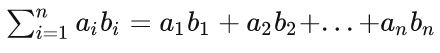 $\sum_{i=1}^{n} a_i b_i = a_1 b_1 + a_2 b_2 + \ldots + a_n b_n$